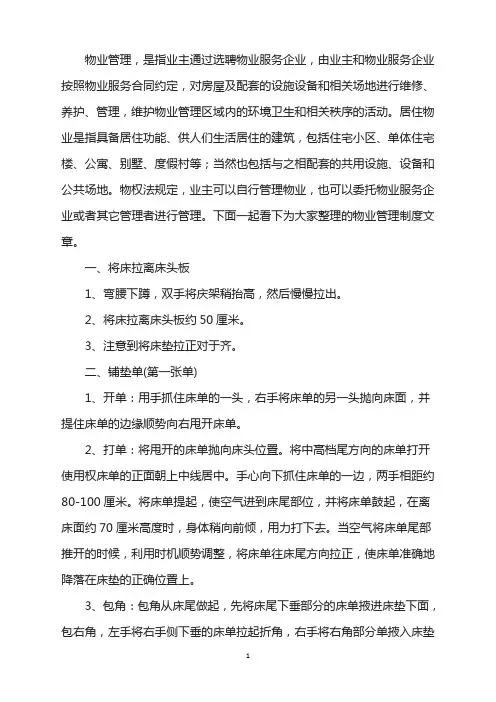 物业管理，是指业主通过选聘物业服务企业，由业主和物业服务企业按照物业服务合同约定，对房屋及配套的设施设备和相关场地进行维修、养护、管理，维护物业管理区域内的环境卫生和相关秩序的活动。居住物业是指具备居住功能、供人们生活居住的建筑，包括住宅小区、单体住宅楼、公寓、别墅、度假村等；当然也包括与之相配套的共用设施、设备和公共场地。物权法规定，业主可以自行管理物业，也可以委托物业服务企业或者其它管理者进行管理。下面一起看下为大家整理的物业管理制度文章。

一、将床拉离床头板

1、弯腰下蹲，双手将庆架稍抬高，然后慢慢拉出。

2、将床拉离床头板约 50 厘米。

3、注意到将床垫拉正对于齐。

二、铺垫单(第一张单)

1、开单：用手抓住床单的一头，右手将床单的另一头抛向床面，并提住床单的边缘顺势向右甩开床单。

2、打单：将甩开的床单抛向床头位置。将中高档尾方向的床单打开使用权床单的正面朝上中线居中。手心向下抓住床单的一边，两手相距约 80-100 厘米。将床单提起，使空气进到床尾部位，并将床单鼓起，在离床面约 70 厘米高度时，身体稍向前倾，用力打下去。当空气将床单尾部推开的时候，利用时机顺势调整，将床单往床尾方向拉正，使床单准确地降落在床垫的正确位置上。

3、包角：包角从床尾做起，先将床尾下垂部分的床单掖进床垫下面，包右角，左手将右手侧下垂的床单拉起折角，右手将右角部分单掖入床垫

1